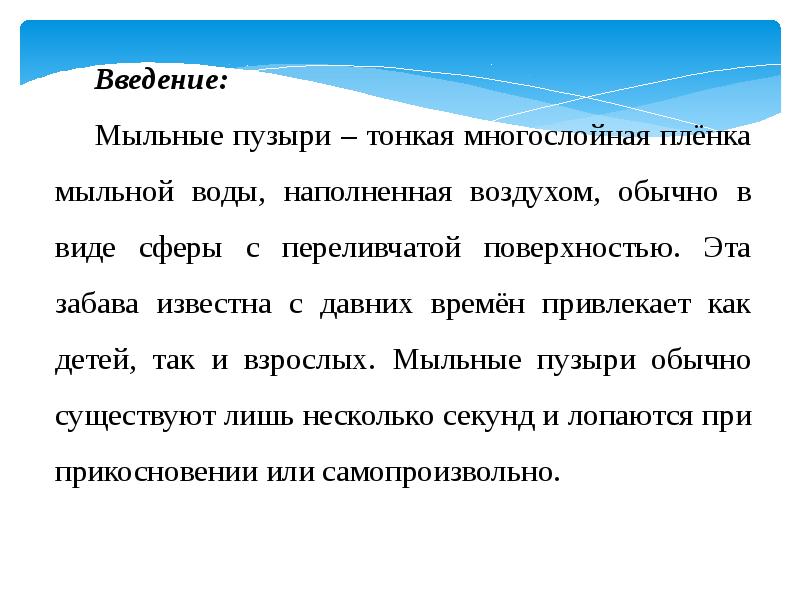 Введение:

Мыльные пузыри – тонкая многослойная плёнка мыльной воды, наполненная воздухом, обычно в виде сферы с переливчатой поверхностью. Эта забава известна с давних времён привлекает как детей, так и взрослых. Мыльные пузыри обычно существуют лишь несколько секунд и лопаются при прикосновении или самопроизвольно.